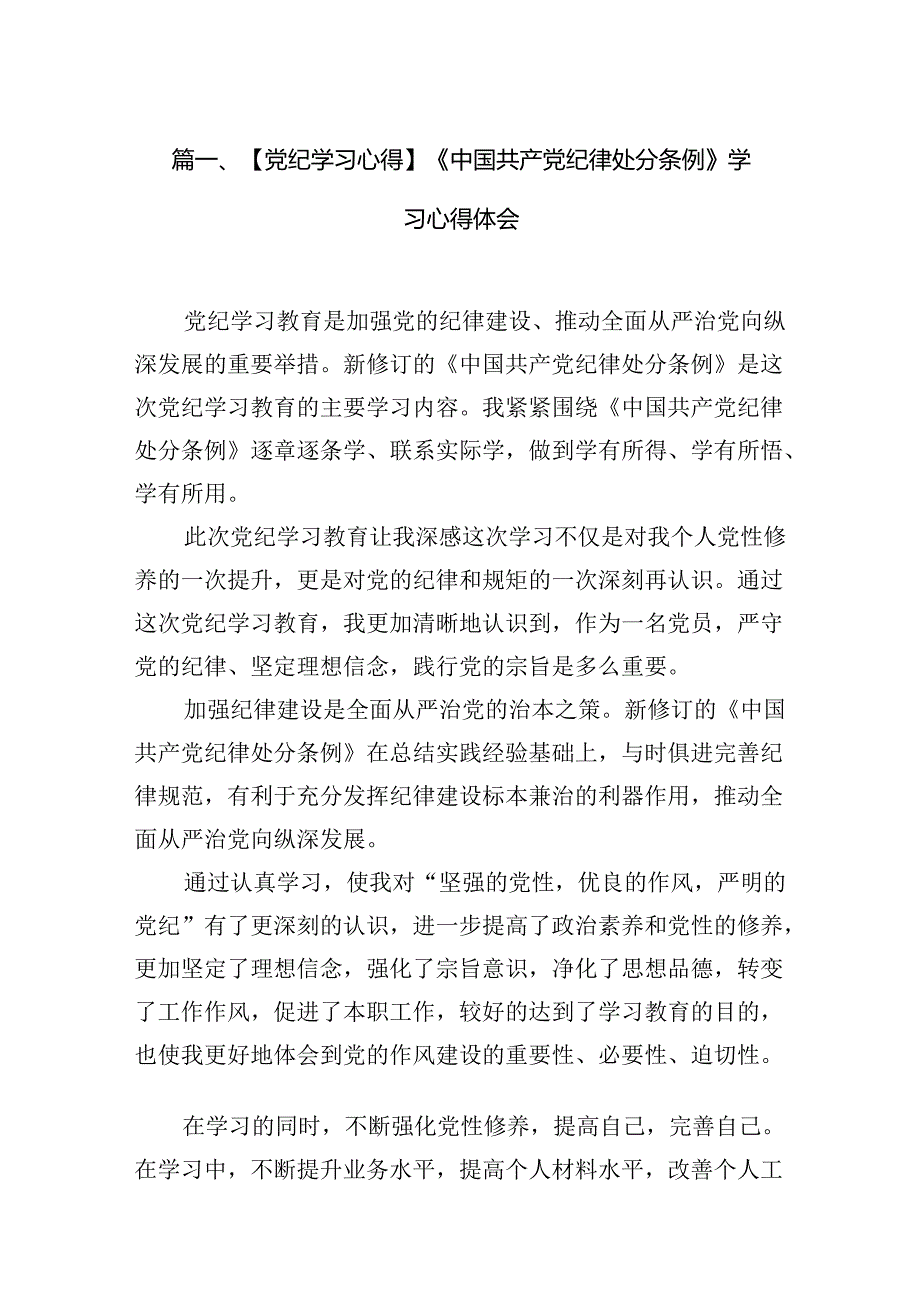 篇一、【党纪学习心得】《中国共产党纪律处分条例》学习心得体会

党纪学习教育是加强党的纪律建设、推动全面从严治党向纵深发展的重要举措。新修订的《中国共产党纪律处分条例》是这次党纪学习教育的主要学习内容。我紧紧围绕《中国共产党纪律处分条例》逐章逐条学、联系实际学，做到学有所得、学有所悟、学有所用。

此次党纪学习教育让我深感这次学习不仅是对我个人党性修养的一次提升，更是对党的纪律和规矩的一次深刻再认识。通过这次党纪学习教育，我更加清晰地认识到，作为一名党员，严守党的纪律、坚定理想信念，践行党的宗旨是多么重要。

加强纪律建设是全面从严治党的治本之策。新修订的《中国共产党纪律处分条例》在总结实践经验基础上，与时俱进完善纪律规范，有利于充分发挥纪律建设标本兼治的利器作用，推动全面从严治党向纵深发展。

通过认真学习，使我对“坚强的党性，优良的作风，严明的党纪”有了更深刻的认识，进一步提高了政治素养和党性的修养，更加坚定了理想信念，强化了宗旨意识，净化了思想品德，转变了工作作风，促进了本职工作，较好的达到了学习教育的目的，也使我更好地体会到党的作风建设的重要性、必要性、迫切性。

在学习的同时，不断强化党性修养，提高自己，完善自己。在学习中，不断提升业务水平，提高个人材料水平，改善个人工